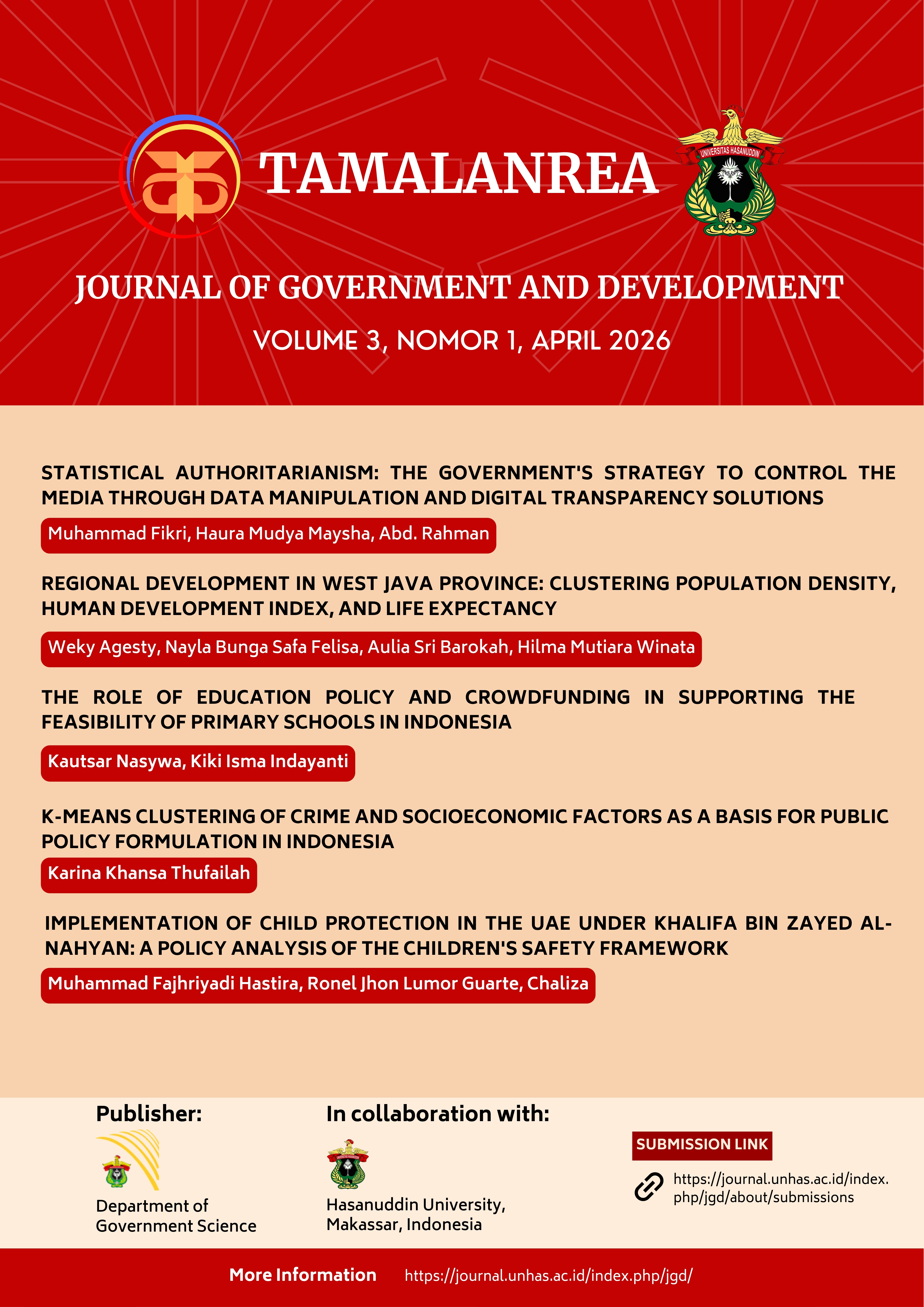 TAMALANREA

UNIVERSITAS HASANUDDIN

JOURNAL OF GOVERNMENT AND DEVELOPMENT

VOLUME 3, NOMOR 1, APRIL 2026

STATISTICAL AUTHORITARIANISM: THE GOVERNMENT'S STRATEGY TO CONTROL THE MEDIA THROUGH DATA MANIPULATION AND DIGITAL TRANSPARENCY SOLUTIONS

Muhammad Fikri, Haura Mudya Maysha, Abd. Rahman

REGIONAL DEVELOPMENT IN WEST JAVA PROVINCE: CLUSTERING POPULATION DENSITY, HUMAN DEVELOPMENT INDEX, AND LIFE EXPECTANCY

Weky Agesty, Nayla Bunga Safa Felisa, Aulia Sri Barokah, Hilma Mutiara Winata

THE ROLE OF EDUCATION POLICY AND CROWDFUNDING IN SUPPORTING THE FEASIBILITY OF PRIMARY SCHOOLS IN INDONESIA

Kautsar Nasywa, Kiki Isma Indayanti

K-MEANS CLUSTERING OF CRIME AND SOCIOECONOMIC FACTORS AS A BASIS FOR PUBLIC POLICY FORMULATION IN INDONESIA

Karina Khansa Thufailah

IMPLEMENTATION OF CHILD PROTECTION IN THE UAE UNDER KHALIFA BIN ZAYED AL-NAHYAN: A POLICY ANALYSIS OF THE CHILDREN'S SAFETY FRAMEWORK

Muhammad Fajhriyadi Hastira, Ronel Jhon Lumor Guarte, Chaliza

Publisher:

Department of Government Science

In collaboration with:

Hasanuddin University, Makassar, Indonesia

SUBMISSION LINK

https://journal.unhas.ac.id/index.php/jgd/about/submissions

More Information https://journal.unhas.ac.id/index.php/jgd/